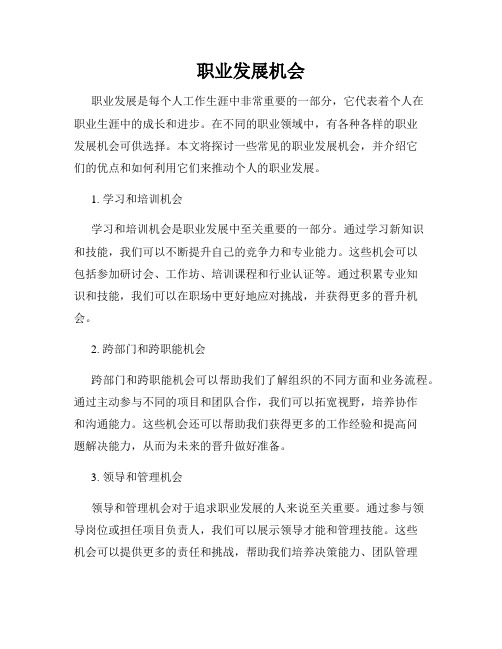 职业发展机会

职业发展是每个人工作生涯中非常重要的一部分，它代表着个人在职业生涯中的成长和进步。在不同的职业领域中，有各种各样的职业发展机会可供选择。本文将探讨一些常见的职业发展机会，并介绍它们的优点和如何利用它们来推动个人的职业发展。

1. 学习和培训机会

学习和培训机会是职业发展中至关重要的一部分。通过学习新知识和技能，我们可以不断提升自己的竞争力和专业能力。这些机会可以包括参加研讨会、工作坊、培训课程和行业认证等。通过积累专业知识和技能，我们可以在职场中更好地应对挑战，并获得更多的晋升机会。

2. 跨部门和跨职能机会

跨部门和跨职能机会可以帮助我们了解组织的不同方面和业务流程。通过主动参与不同的项目和团队合作，我们可以拓宽视野，培养协作和沟通能力。这些机会还可以帮助我们获得更多的工作经验和提高问题解决能力，从而为未来的晋升做好准备。

3. 领导和管理机会

领导和管理机会对于追求职业发展的人来说至关重要。通过参与领导岗位或担任项目负责人，我们可以展示领导才能和管理技能。这些机会可以提供更多的责任和挑战，帮助我们培养决策能力、团队管理